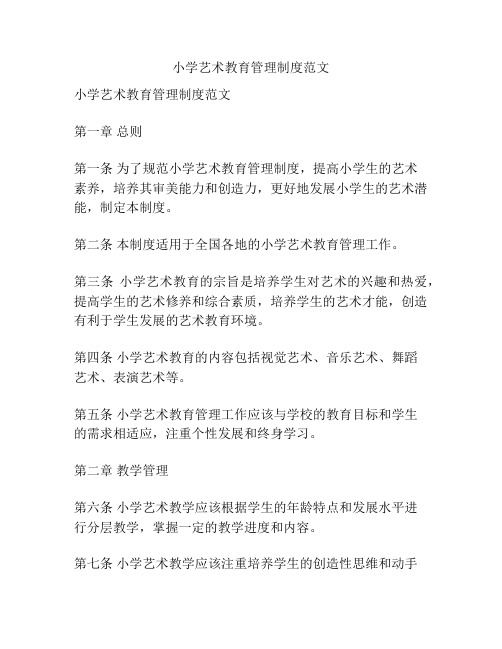 小学艺术教育管理制度范文

小学艺术教育管理制度范文

第一章 总则

第一条 为了规范小学艺术教育管理制度，提高小学生的艺术素养，培养其审美能力和创造力，更好地发展小学生的艺术潜能，制定本制度。

第二条 本制度适用于全国各地的小学艺术教育管理工作。

第三条 小学艺术教育的宗旨是培养学生对艺术的兴趣和热爱，提高学生的艺术修养和综合素质，培养学生的艺术才能，创造有利于学生发展的艺术教育环境。

第四条 小学艺术教育的内容包括视觉艺术、音乐艺术、舞蹈艺术、表演艺术等。

第五条 小学艺术教育管理工作应该与学校的教育目标和学生的需求相适应，注重个性发展和终身学习。

第二章 教学管理

第六条 小学艺术教学应该根据学生的年龄特点和发展水平进行分层教学，掌握一定的教学进度和内容。

第七条 小学艺术教学应该注重培养学生的创造性思维和动手